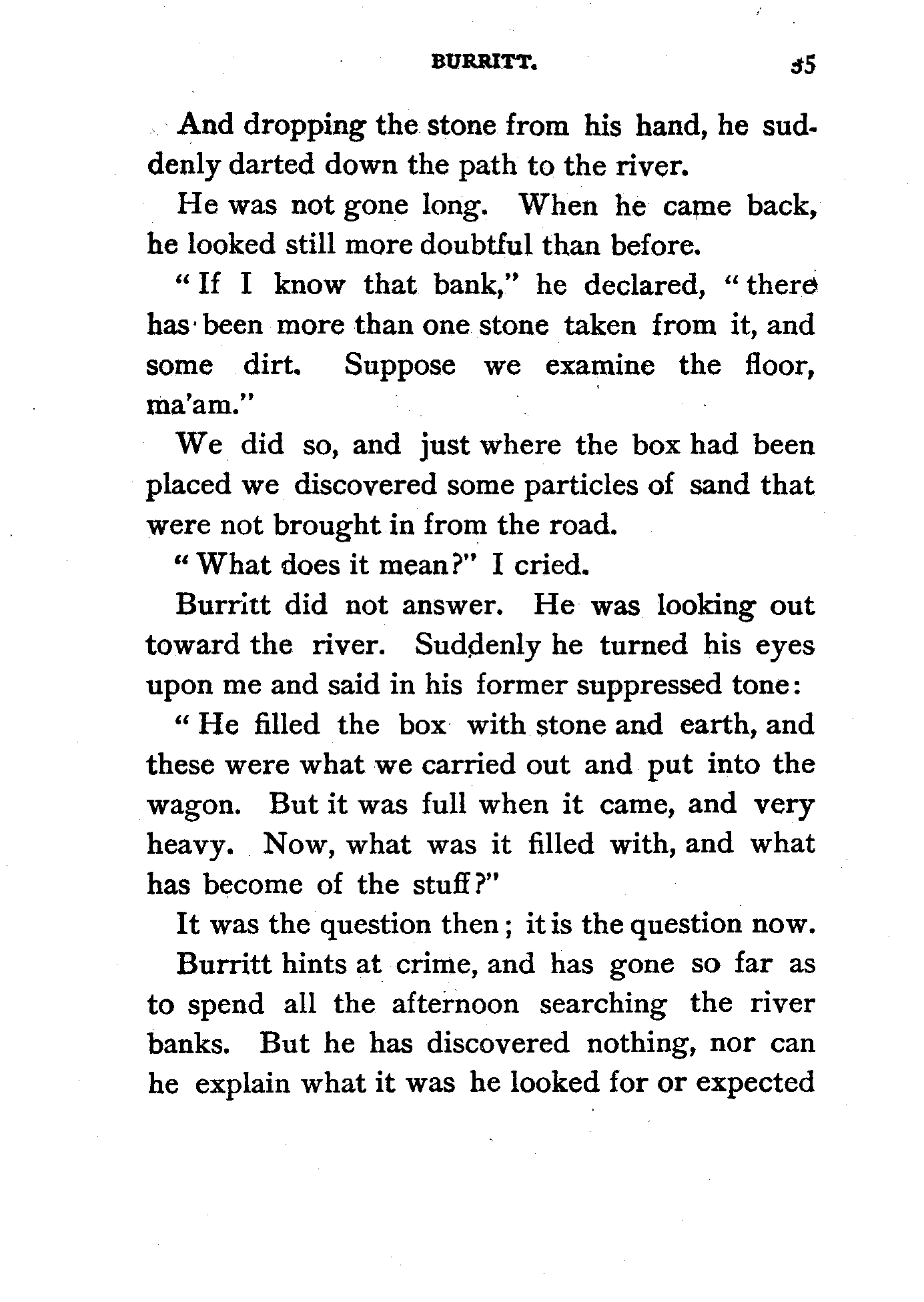 BURRITT. 35

And dropping the stone from his hand, he suddenly darted down the path to the river.

He was not gone long. When he came back, he looked still more doubtful than before.

"If I know that bank," he declared, "there has been more than one stone taken from it, and some dirt. Suppose we examine the floor, ma'am."

We did so, and just where the box had been placed we discovered some particles of sand that were not brought in from the road.

"What does it mean?" I cried.

Burritt did not answer. He was looking out toward the river. Suddenly he turned his eyes upon me and said in his former suppressed tone:

"He filled the box with stone and earth, and these were what we carried out and put into the wagon. But it was full when it came, and very heavy. Now, what was it filled with, and what has become of the stuff?"

It was the question then; it is the question now.

Burritt hints at crime, and has gone so far as to spend all the afternoon searching the river banks. But he has discovered nothing, nor can he explain what it was he looked for or expected